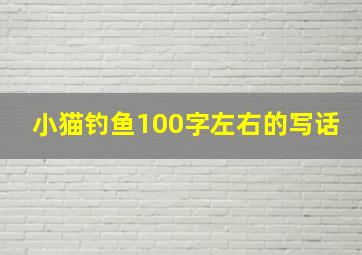 小猫钓鱼100字左右的写话